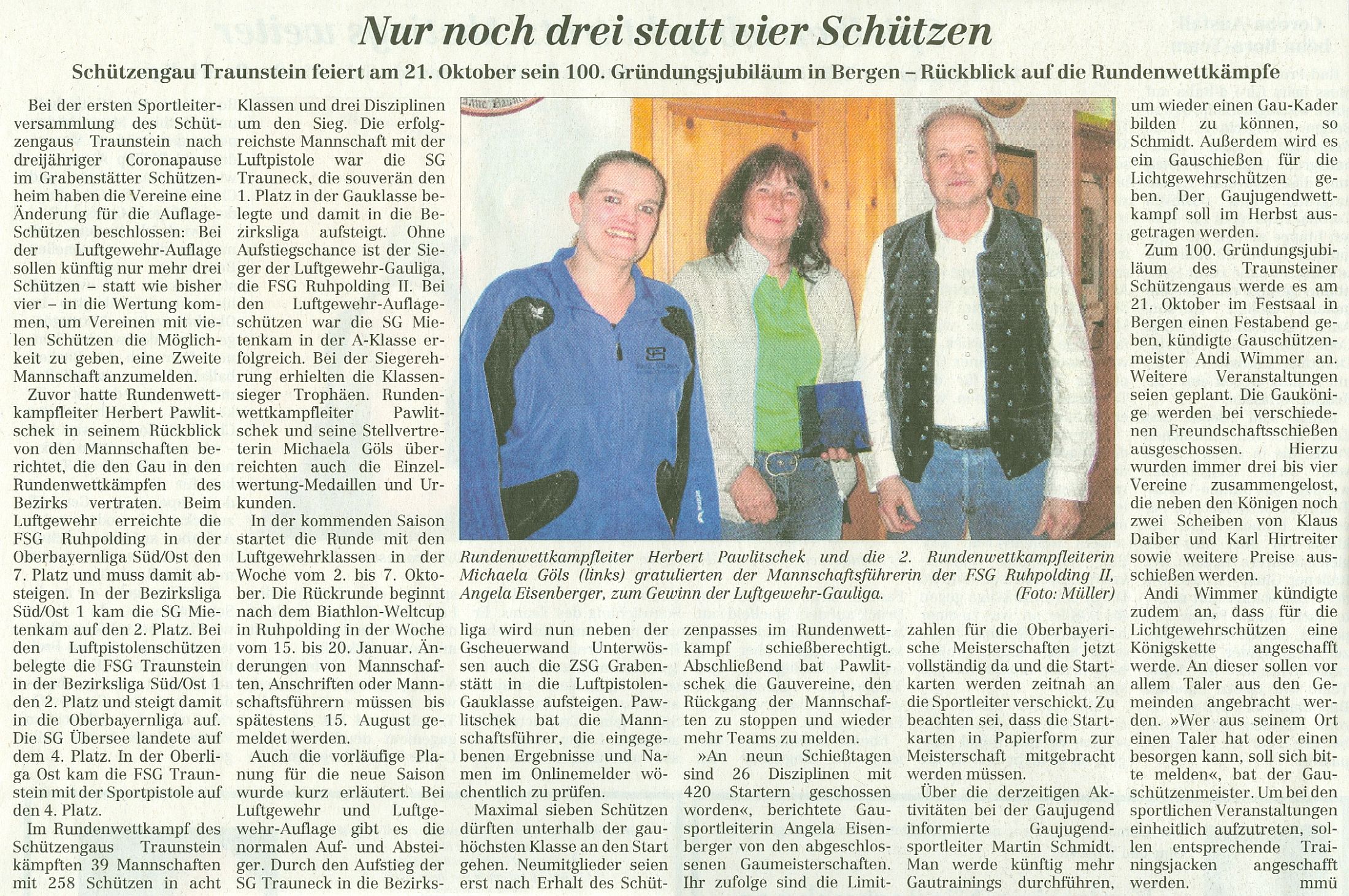 Nur noch drei statt vier Schützen

Schützengau Traunstein feiert am 21. Oktober sein 100. Gründungsjubiläum in Bergen – Rückblick auf die Rundenwettkämpfe

Bei der ersten Sportleiterversammlung des Schützengaus Traunstein nach dreijähriger Coronapause im Grabenstätter Schützenheim haben die Vereine eine Änderung für die Auflage-Schützen beschlossen: Bei der Luftgewehr-Auflage sollen künftig nur mehr drei Schützen – statt wie bisher vier – in die Wertung kommen, um Vereinen mit vielen Schützen die Möglichkeit zu geben, eine Zweite Mannschaft anzumelden.

Zuvor hatte Rundenwettkampfleiter Herbert Pawlitschek in seinem Rückblick von den Mannschaften berichtet, die den Gau in den Rundenwettkämpfen des Bezirks vertraten. Beim Luftgewehr erreichte die FSG Ruhpolding in der Oberbayernliga Süd/Ost den 7. Platz und muss damit absteigen. In der Bezirksliga Süd/Ost 1 kam die SG Mietenkam auf den 2. Platz. Bei den Luftpistolenschützen belegte die FSG Traunstein in der Bezirksliga Süd/Ost 1 den 2. Platz und steigt damit in die Oberbayernliga auf. Die SG Übersee landete auf dem 4. Platz. In der Oberliga Ost kam die FSG Traunstein mit der Sportpistole auf den 4. Platz.

Im Rundenwettkampf des Schützengaus Traunstein kämpften 39 Mannschaften mit 258 Schützen in acht Klassen und drei Disziplinen um den Sieg. Die erfolgreichste Mannschaft mit der Luftpistole war die SG Trauneck, die souverän den 1. Platz in der Gauklasse belegte und damit in die Bezirksliga aufsteigt. Ohne Aufstiegschance ist der Sieger der Luftgewehr-Gauliga, die FSG Ruhpolding II. Bei den Luftgewehr-Auflageschützen war die SG Mietenkam in der A-Klasse erfolgreich. Bei der Siegerehrung erhielten die Klassensieger Trophäen. Rundenwettkampfleiter Pawlitschek und seine Stellvertreterin Michaela Göls überreichten auch die Einzelwertung-Medaillen und Urkunden.

In der kommenden Saison startet die Runde mit den Luftgewehrklassen in der Woche vom 2. bis 7. Oktober. Die Rückrunde beginnt nach dem Biathlon-Weltcup in Ruhpolding in der Woche vom 15. bis 20. Januar. Änderungen von Mannschaften, Anschriften oder Mannschaftsführern müssen bis spätestens 15. August gemeldet werden.

Auch die vorläufige Planung für die neue Saison wurde kurz erläutert. Bei Luftgewehr und Luftgewehr-Auflage gibt es die normalen Auf- und Absteiger. Durch den Aufstieg der SG Trauneck in die Bezirksliga wird nun neben der Gscheuerwand Unterwössen auch die ZSG Grabenstätt in die Luftpistolen-Gauklasse aufsteigen. Pawlitschek bat die Mannschaftsführer, die eingegebenen Ergebnisse und Namen im Onlinemelder wöchentlich zu prüfen.

Maximal sieben Schützen dürften unterhalb der gauhöchsten Klasse an den Start gehen. Neumitglieder seien erst nach Erhalt des Schützenpasses im Rundenwettkampf schießberechtigt. Abschließend bat Pawlitschek die Gauvereine, den Rückgang der Mannschaften zu stoppen und wieder mehr Teams zu melden.

»An neun Schießtagen sind 26 Disziplinen mit 420 Startern geschossen worden«, berichtete Gausportleiterin Angela Eisenberger von den abgeschlossenen Gaumeisterschaften. Ihr zufolge sind die Limitzahlen für die Oberbayerische Meisterschaften jetzt vollständig da und die Startkarten werden zeitnah an die Sportleiter verschickt. Zu beachten sei, dass die Startkarten in Papierform zur Meisterschaft mitgebracht werden müssen.

Über die derzeitigen Aktivitäten bei der Gaujugend informierte Gaujugendsportleiter Martin Schmidt. Man werde künftig mehr Gautrainings durchführen, um wieder einen Gau-Kader bilden zu können, so Schmidt. Außerdem wird es ein Gauschießen für die Lichtgewehrschützen geben. Der Gaujugendwettkampf soll im Herbst ausgetragen werden.

Zum 100. Gründungsjubiläum des Traunsteiner Schützengaus werde es am 21. Oktober im Festsaal in Bergen einen Festabend geben, kündigte Gauschützenmeister Andi Wimmer an. Weitere Veranstaltungen seien geplant. Die Gaukönige werden bei verschiedenen Freundschaftsschießen ausgeschossen. Hierzu wurden immer drei bis vier Vereine zusammengelost, die neben den Königen noch zwei Scheiben von Klaus Daiber und Karl Hirtreiter sowie weitere Preise ausschießen werden.

Andi Wimmer kündigte zudem an, dass für die Lichtgewehrschützen eine Königskette angeschafft werde. An dieser sollen vor allem Taler aus den Gemeinden angebracht werden. »Wer aus seinem Ort einen Taler hat oder einen besorgen kann, soll sich bitte melden«, bat der Gauschützenmeister. Um bei den sportlichen Veranstaltungen einheitlich aufzutreten, sollen entsprechende Trainingsjacken angeschafft werden. mmü

Rundenwettkampfleiter Herbert Pawlitschek und die 2. Rundenwettkampfleiterin Michaela Göls (links) gratulierten der Mannschaftsführerin der FSG Ruhpolding II, Angela Eisenberger, zum Gewinn der Luftgewehr-Gauliga. (Foto: Müller)